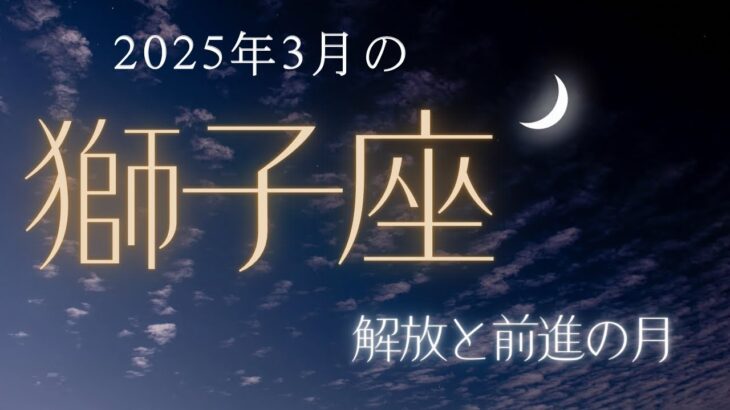 2025年3月の

獅子座

解放と前進の月